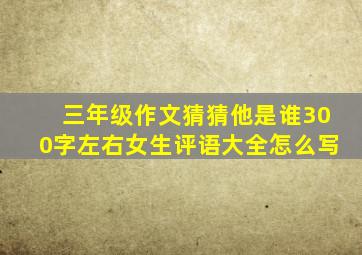 三年级作文猜猜他是谁300字左右女生评语大全怎么写